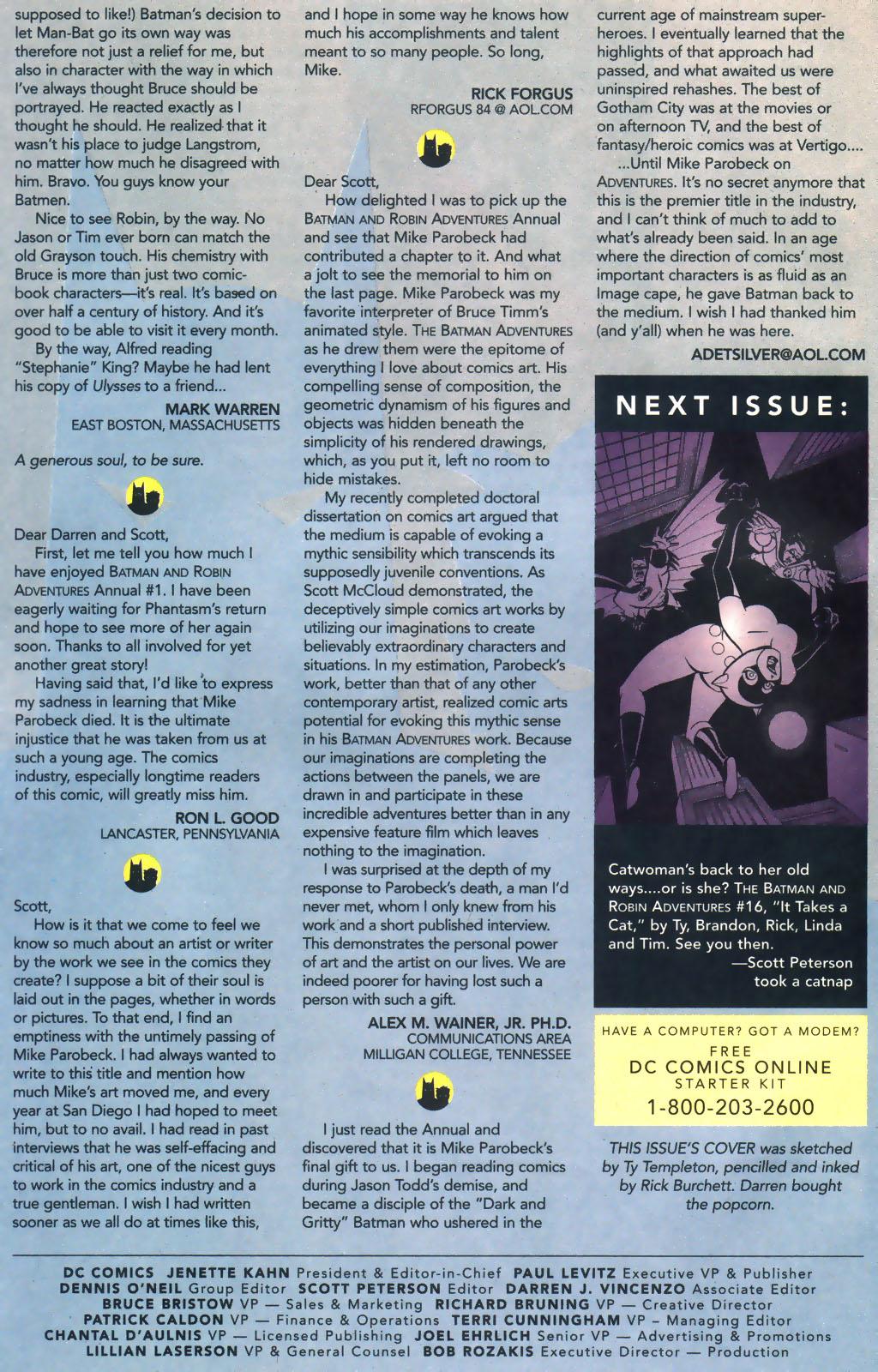 supposed to like!) Batman's decision to let Man-Bat go its own way was therefore not just a relief for me, but also in character with the way in which I've always thought Bruce should be portrayed. He reacted exactly as I thought he should. He realized that it wasn't his place to judge Langstrom, no matter how much he disagreed with him. Bravo. You guys know your Batmen.

Nice to see Robin, by the way. No Jason or Tim ever born can match the old Grayson touch. His chemistry with Bruce is more than just two comic-book characters—it's real. It's based on over half a century of history. And it's good to be able to visit it every month.

By the way, Alfred reading "Stephanie" King? Maybe he had lent his copy of Ulysses to a friend...

MARK WARREN
EAST BOSTON, MASSACHUSETTS

A generous soul, to be sure.

Dear Darren and Scott,

First, let me tell you how much I have enjoyed BATMAN AND ROBIN ADVENTURES Annual #1. I have been eagerly waiting for Phantasm's return and hope to see more of her again soon. Thanks to all involved for yet another great story!

Having said that, I'd like to express my sadness in learning that Mike Parobeck died. It is the ultimate injustice that he was taken from us at such a young age. The comics industry, especially longtime readers of this comic, will greatly miss him.

RON L. GOOD
LANCASTER, PENNSYLVANIA

Scott,

How is it that we come to feel we know so much about an artist or writer by the work we see in the comics they create? I suppose a bit of their soul is laid out in the pages, whether in words or pictures. To that end, I find an emptiness with the untimely passing of Mike Parobeck. I had always wanted to write to this title and mention how much Mike's art moved me, and every year at San Diego I had hoped to meet him, but to no avail. I had read in past interviews that he was self-effacing and critical of his art, one of the nicest guys to work in the comics industry and a true gentleman. I wish I had written sooner as we all do at times like this, and I hope in some way he knows how much his accomplishments and talent meant to so many people. So long, Mike.

RICK FORGUS
RFORGUS 84 @ AOL.COM

Dear Scott,

How delighted I was to pick up the BATMAN AND ROBIN ADVENTURES Annual and see that Mike Parobeck had contributed a chapter to it. And what a jolt to see the memorial to him on the last page. Mike Parobeck was my favorite interpreter of Bruce Timm's animated style. THE BATMAN ADVENTURES as he drew them were the epitome of everything I love about comics art. His compelling sense of composition, the geometric dynamism of his figures and objects was hidden beneath the simplicity of his rendered drawings, which, as you put it, left no room to hide mistakes.

My recently completed doctoral dissertation on comics art argued that the medium is capable of evoking a mythic sensibility which transcends its supposedly juvenile conventions. As Scott McCloud demonstrated, the deceptively simple comics art works by utilizing our imaginations to create believably extraordinary characters and situations. In my estimation, Parobeck's work, better than that of any other contemporary artist, realized comic arts potential for evoking this mythic sense in his BATMAN ADVENTURES work. Because our imaginations are completing the actions between the panels, we are drawn in and participate in these incredible adventures better than in any expensive feature film which leaves nothing to the imagination.

I was surprised at the depth of my response to Parobeck's death, a man I'd never met, whom I only knew from his work and a short published interview. This demonstrates the personal power of art and the artist on our lives. We are indeed poorer for having lost such a person with such a gift.

ALEX M. WAINER, JR. PH.D.
COMMUNICATIONS AREA
MILLIGAN COLLEGE, TENNESSEE

I just read the Annual and discovered that it is Mike Parobeck's final gift to us. I began reading comics during Jason Todd's demise, and became a disciple of the "Dark and Gritty" Batman who ushered in the current age of mainstream super-heroes. I eventually learned that the highlights of that approach had passed, and what awaited us were uninspired rehashes. The best of Gotham City was at the movies or on afternoon TV, and the best of fantasy/heroic comics was at Vertigo....

...Until Mike Parobeck on ADVENTURES. It's no secret anymore that this is the premier title in the industry, and I can't think of much to add to what's already been said. In an age where the direction of comics' most important characters is as fluid as an Image cape, he gave Batman back to the medium. I wish I had thanked him (and y'all) when he was here.

ADETSILVER@AOL.COM

NEXT ISSUE:

Catwoman's back to her old ways....or is she? THE BATMAN AND ROBIN ADVENTURES #16, "It Takes a Cat," by Ty, Brandon, Rick, Linda and Tim. See you then.
—Scott Peterson
took a catnap

HAVE A COMPUTER? GOT A MODEM?
FREE
DC COMICS ONLINE
STARTER KIT
1-800-203-2600

THIS ISSUE'S COVER was sketched by Ty Templeton, pencilled and inked by Rick Burchett. Darren bought the popcorn.

DC COMICS JENETTE KAHN President & Editor-in-Chief PAUL LEVITZ Executive VP & Publisher DENNIS O'NEIL Group Editor SCOTT PETERSON Editor DARREN J. VINCENZO Associate Editor BRUCE BRISTOW VP — Sales & Marketing RICHARD BRUNING VP — Creative Director PATRICK CALDON VP — Finance & Operations TERRI CUNNINGHAM VP — Managing Editor CHANTAL D'AULNIS VP — Licensed Publishing JOEL EHRLICH Senior VP — Advertising & Promotions LILLIAN LASERSON VP & General Counsel BOB ROZAKIS Executive Director — Production